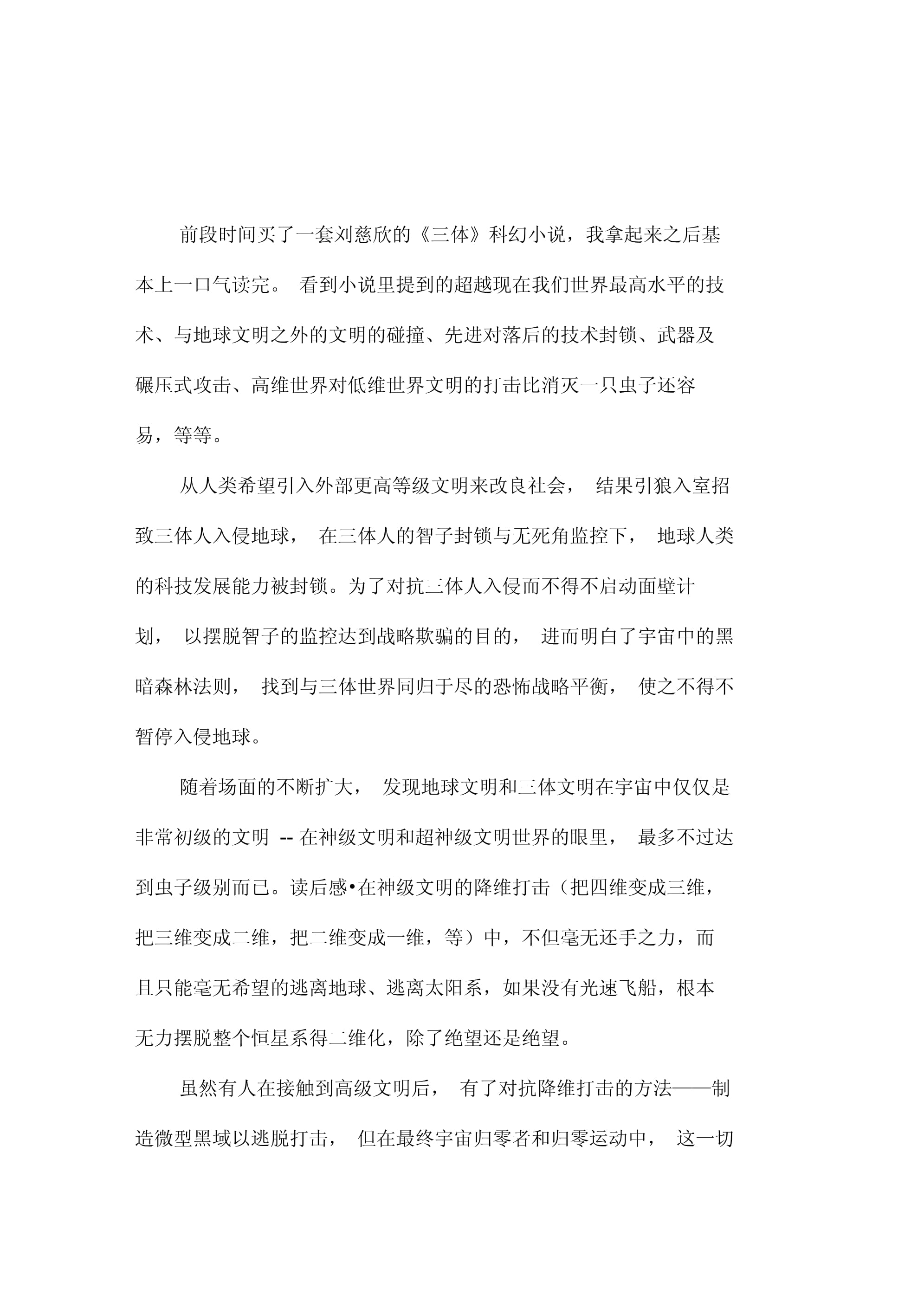 前段时间买了一套刘慈欣的《三体》科幻小说，我拿起来之后基本上一口气读完。 看到小说里提到的超越现在我们世界最高水平的技术、与地球文明之外的文明的碰撞、先进对落后的技术封锁、武器及碾压式攻击、高维世界对低维世界文明的打击比消灭一只虫子还容易，等等。

从人类希望引入外部更高等级文明来改良社会， 结果引狼入室招致三体人入侵地球， 在三体人的智子封锁与无死角监控下， 地球人类的科技发展能力被封锁。为了对抗三体人入侵而不得不启动面壁计划， 以摆脱智子的监控达到战略欺骗的目的， 进而明白了宇宙中的黑暗森林法则， 找到与三体世界同归于尽的恐怖战略平衡， 使之不得不暂停入侵地球。

随着场面的不断扩大， 发现地球文明和三体文明在宇宙中仅仅是非常初级的文明 -- 在神级文明和超神级文明世界的眼里， 最多不过达到虫子级别而已。读后感•在神级文明的降维打击（把四维变成三维，把三维变成二维，把二维变成一维，等）中，不但毫无还手之力，而且只能毫无希望的逃离地球、逃离太阳系，如果没有光速飞船，根本无力摆脱整个恒星系得二维化，除了绝望还是绝望。

虽然有人在接触到高级文明后， 有了对抗降维打击的方法——制造微型黑域以逃脱打击， 但在最终宇宙归零者和归零运动中， 这一切